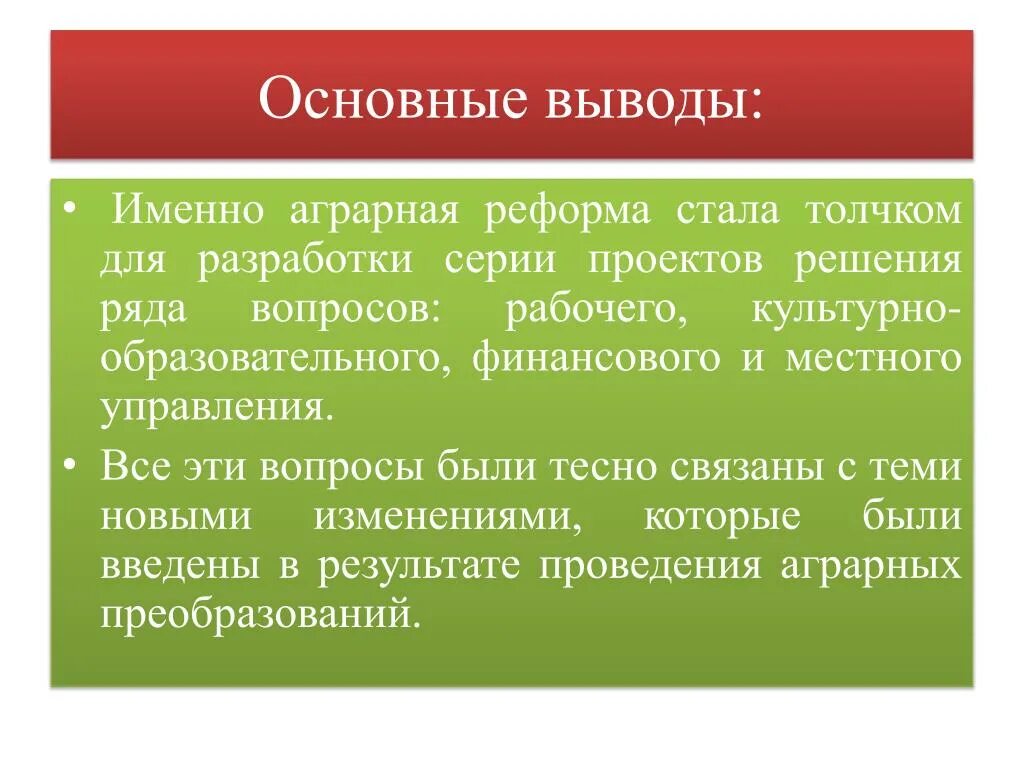 Основные выводы:

• Именно аграрная реформа стала толчком для разработки серии проектов решения ряда вопросов: рабочего, культурно-образовательного, финансового и местного управления.

• Все эти вопросы были тесно связаны с теми новыми изменениями, которые были введены в результате проведения аграрных преобразований.